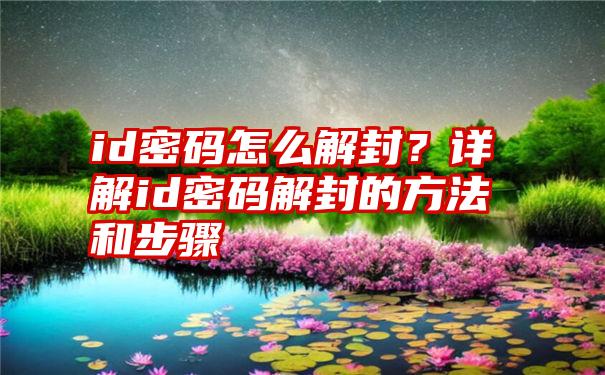 id密码怎么解封？详解id密码解封的方法和步骤